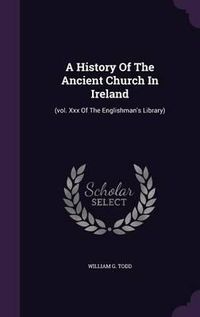 A History Of The Ancient Church In Ireland

(vol. Xxx Of The Englishman's Library)

Scholar
SELECT

WILLIAM G. TODD